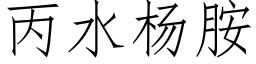 丙水杨胺